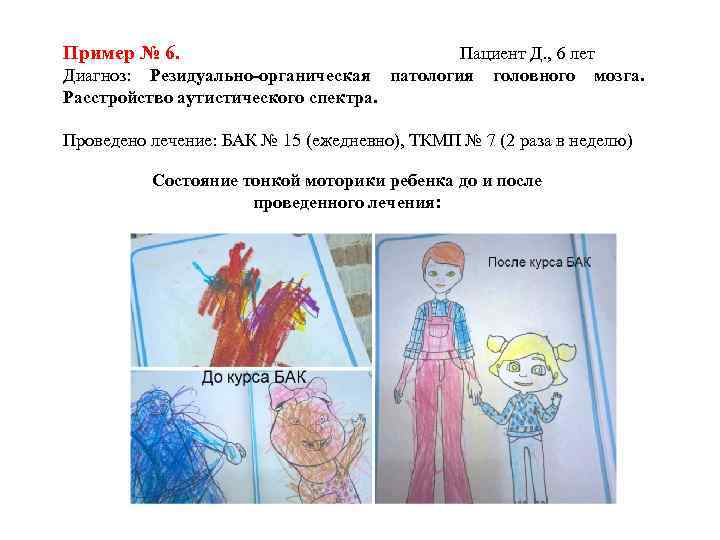 Пример № 6. Пациент Д., 6 лет

Диагноз: Резидуально-органическая патология головного мозга. Расстройство аутистического спектра.

Проведено лечение: БАК № 15 (ежедневно), ТКМП № 7 (2 раза в неделю)

Состояние тонкой моторики ребенка до и после проведенного лечения:

До курса БАК

После курса БАК